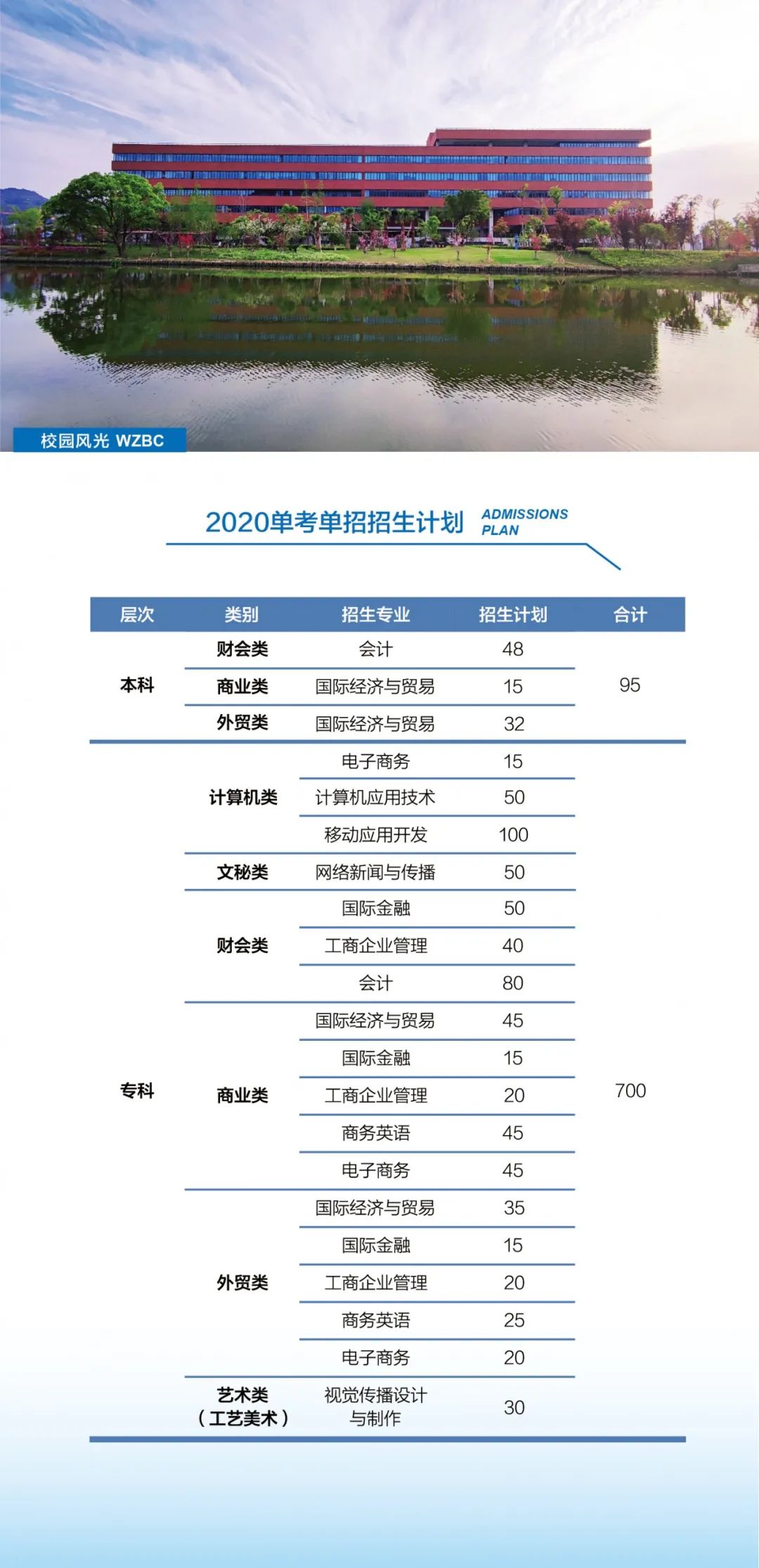 校园风光 WZBC

2020单考单招招生计划 ADMISSIONS PLAN

| 层次 | 类别 | 招生专业 | 招生计划 | 合计 |
|---|---|---|---|---|
| 本科 | 财会类 | 会计 | 48 | 95 |
| | 商业类 | 国际经济与贸易 | 15 | |
| | 外贸类 | 国际经济与贸易 | 32 | |
| 专科 | 计算机类 | 电子商务 | 15 | 700 |
| | | 计算机应用技术 | 50 | |
| | | 移动应用开发 | 100 | |
| | 文秘类 | 网络新闻与传播 | 50 | |
| | 财会类 | 国际金融 | 50 | |
| | | 工商企业管理 | 40 | |
| | | 会计 | 80 | |
| | 商业类 | 国际经济与贸易 | 45 | |
| | | 国际金融 | 15 | |
| | | 工商企业管理 | 20 | |
| | | 商务英语 | 45 | |
| | | 电子商务 | 45 | |
| | 外贸类 | 国际经济与贸易 | 35 | |
| | | 国际金融 | 15 | |
| | | 工商企业管理 | 20 | |
| | | 商务英语 | 25 | |
| | | 电子商务 | 20 | |
| | 艺术类（工艺美术） | 视觉传播设计与制作 | 30 | |